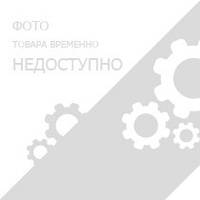 ФОТО
ТОВАРА ВРЕМЕННО
НЕДОСТУПНО